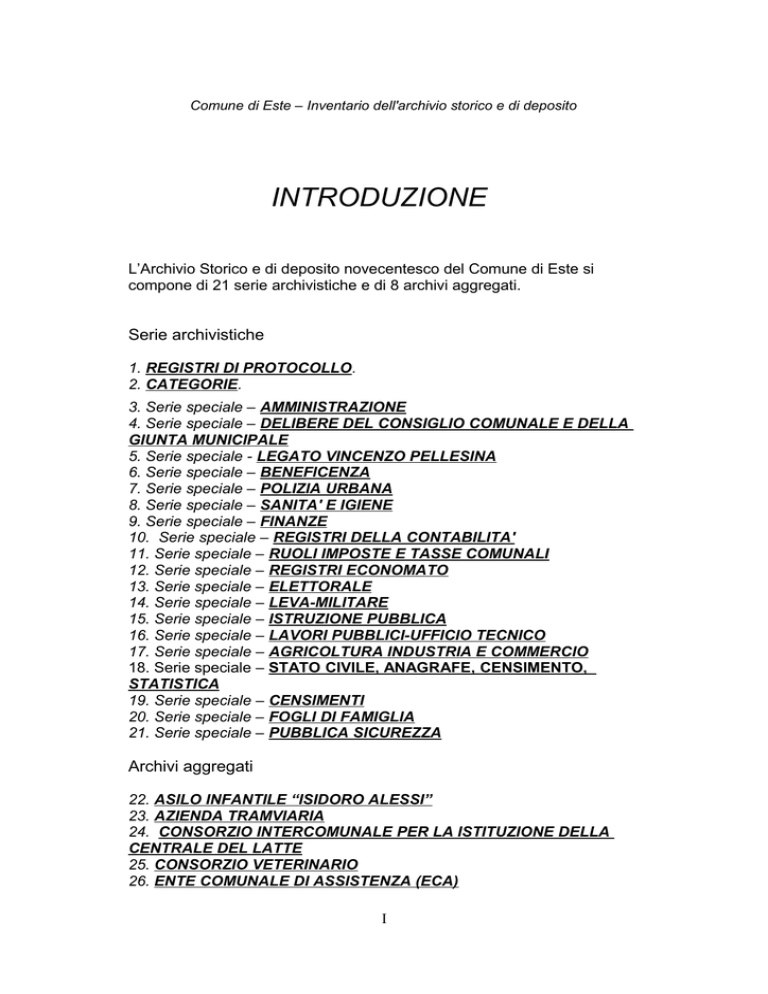 Comune di Este – Inventario dell'archivio storico e di deposito

INTRODUZIONE

L'Archivio Storico e di deposito novecentesco del Comune di Este si compone di 21 serie archivistiche e di 8 archivi aggregati.

Serie archivistiche

1. REGISTRI DI PROTOCOLLO.
2. CATEGORIE.
3. Serie speciale – AMMINISTRAZIONE
4. Serie speciale – DELIBERE DEL CONSIGLIO COMUNALE E DELLA GIUNTA MUNICIPALE
5. Serie speciale - LEGATO VINCENZO PELLESINA
6. Serie speciale – BENEFICENZA
7. Serie speciale – POLIZIA URBANA
8. Serie speciale – SANITA' E IGIENE
9. Serie speciale – FINANZE
10. Serie speciale – REGISTRI DELLA CONTABILITA'
11. Serie speciale – RUOLI IMPOSTE E TASSE COMUNALI
12. Serie speciale – REGISTRI ECONOMATO
13. Serie speciale – ELETTORALE
14. Serie speciale – LEVA-MILITARE
15. Serie speciale – ISTRUZIONE PUBBLICA
16. Serie speciale – LAVORI PUBBLICI-UFFICIO TECNICO
17. Serie speciale – AGRICOLTURA INDUSTRIA E COMMERCIO
18. Serie speciale – STATO CIVILE, ANAGRAFE, CENSIMENTO, STATISTICA
19. Serie speciale – CENSIMENTI
20. Serie speciale – FOGLI DI FAMIGLIA
21. Serie speciale – PUBBLICA SICUREZZA

Archivi aggregati

22. ASILO INFANTILE "ISIDORO ALESSI"
23. AZIENDA TRAMVIARIA
24. CONSORZIO INTERCOMUNALE PER LA ISTITUZIONE DELLA CENTRALE DEL LATTE
25. CONSORZIO VETERINARIO
26. ENTE COMUNALE DI ASSISTENZA (ECA)

I